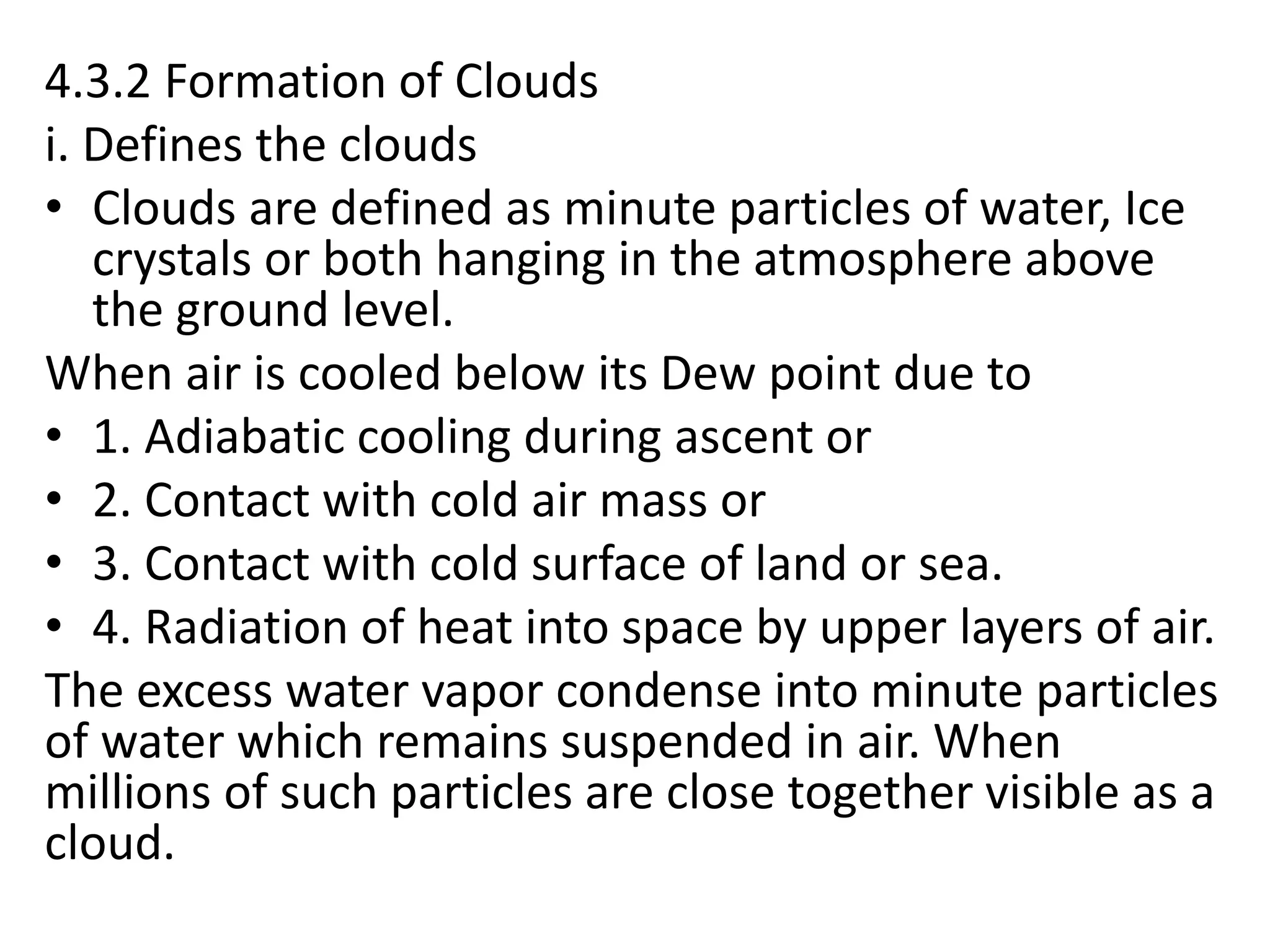 4.3.2 Formation of Clouds

i. Defines the clouds

• Clouds are defined as minute particles of water, Ice crystals or both hanging in the atmosphere above the ground level.

When air is cooled below its Dew point due to

• 1. Adiabatic cooling during ascent or
• 2. Contact with cold air mass or
• 3. Contact with cold surface of land or sea.
• 4. Radiation of heat into space by upper layers of air.

The excess water vapor condense into minute particles of water which remains suspended in air. When millions of such particles are close together visible as a cloud.